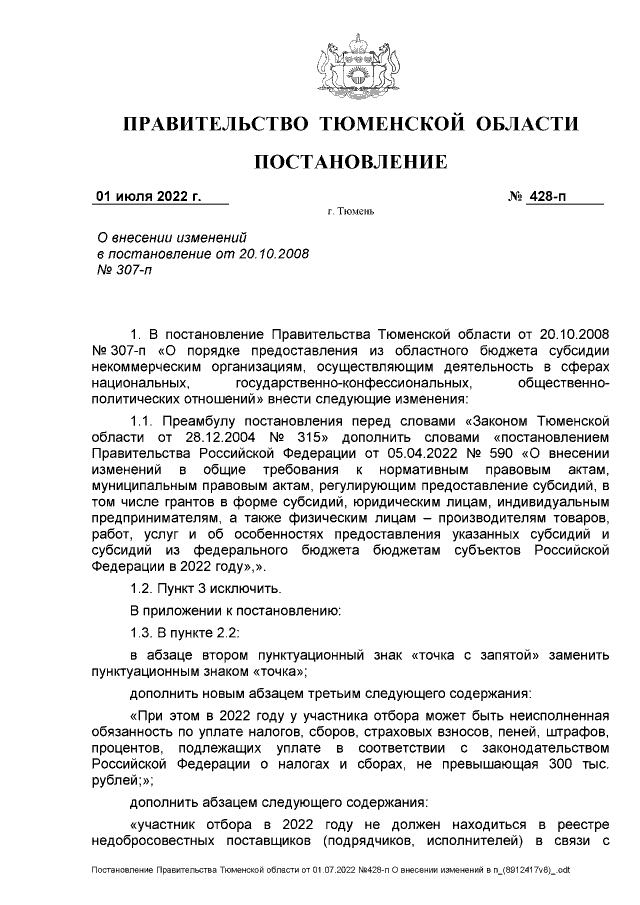 ПРАВИТЕЛЬСТВО ТЮМЕНСКОЙ ОБЛАСТИ

ПОСТАНОВЛЕНИЕ

01 июля 2022 г. № 428-п

г. Тюмень

О внесении изменений в постановление от 20.10.2008 № 307-п

1. В постановление Правительства Тюменской области от 20.10.2008 № 307-п «О порядке предоставления из областного бюджета субсидии некоммерческим организациям, осуществляющим деятельность в сферах национальных, государственно-конфессиональных, общественно-политических отношений» внести следующие изменения:

1.1. Преамбулу постановления перед словами «Законом Тюменской области от 28.12.2004 № 315» дополнить словами «постановлением Правительства Российской Федерации от 05.04.2022 № 590 «О внесении изменений в общие требования к нормативным правовым актам, муниципальным правовым актам, регулирующим предоставление субсидий, в том числе грантов в форме субсидий, юридическим лицам, индивидуальным предпринимателям, а также физическим лицам – производителям товаров, работ, услуг и об особенностях предоставления указанных субсидий и субсидий из федерального бюджета бюджетам субъектов Российской Федерации в 2022 году»,».

1.2. Пункт 3 исключить.

В приложении к постановлению:

1.3. В пункте 2.2:

в абзаце втором пунктуационный знак «точка с запятой» заменить пунктуационным знаком «точка»;

дополнить новым абзацем третьим следующего содержания:

«При этом в 2022 году у участника отбора может быть неисполненная обязанность по уплате налогов, сборов, страховых взносов, пеней, штрафов, процентов, подлежащих уплате в соответствии с законодательством Российской Федерации о налогах и сборах, не превышающая 300 тыс. рублей;»;

дополнить абзацем следующего содержания:

«участник отбора в 2022 году не должен находиться в реестре недобросовестных поставщиков (подрядчиков, исполнителей) в связи с

Постановление Правительства Тюменской области от 01.07.2022 №428-п О внесении изменений в п_(8912417v8)_.odt